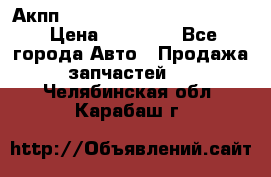 Акпп

Цена Все города Авто Продажа запчастей

Челябинская обл Карабаш г

http://Объявлений.сайт